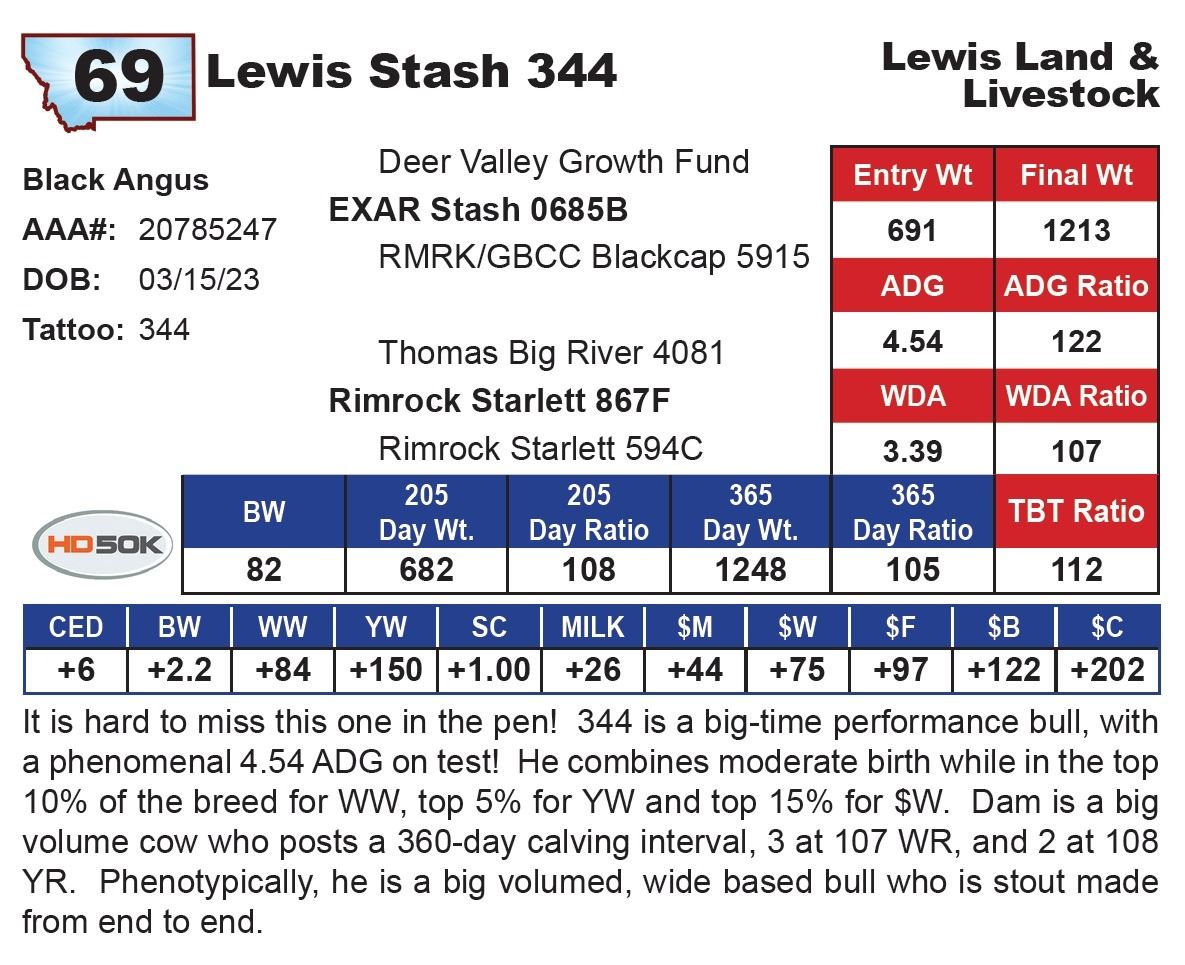 69 Lewis Stash 344

Lewis Land & Livestock

Black Angus
AAA#: 20785247
DOB: 03/15/23
Tattoo: 344

Deer Valley Growth Fund
EXAR Stash 0685B
RMRK/GBCC Blackcap 5915

Thomas Big River 4081
Rimrock Starlett 867F
Rimrock Starlett 594C

| Entry Wt | Final Wt |
|---|---|
| 691 | 1213 |
| ADG | ADG Ratio |
| 4.54 | 122 |
| WDA | WDA Ratio |
| 3.39 | 107 |

HD50K

| BW | 205 Day Wt. | 205 Day Ratio | 365 Day Wt. | 365 Day Ratio | TBT Ratio |
|---|---|---|---|---|---|
| 82 | 682 | 108 | 1248 | 105 | 112 |

| CED | BW | WW | YW | SC | MILK | $M | $W | $F | $B | $C |
|---|---|---|---|---|---|---|---|---|---|---|
| +6 | +2.2 | +84 | +150 | +1.00 | +26 | +44 | +75 | +97 | +122 | +202 |

It is hard to miss this one in the pen! 344 is a big-time performance bull, with a phenomenal 4.54 ADG on test! He combines moderate birth while in the top 10% of the breed for WW, top 5% for YW and top 15% for $W. Dam is a big volume cow who posts a 360-day calving interval, 3 at 107 WR, and 2 at 108 YR. Phenotypically, he is a big volumed, wide based bull who is stout made from end to end.